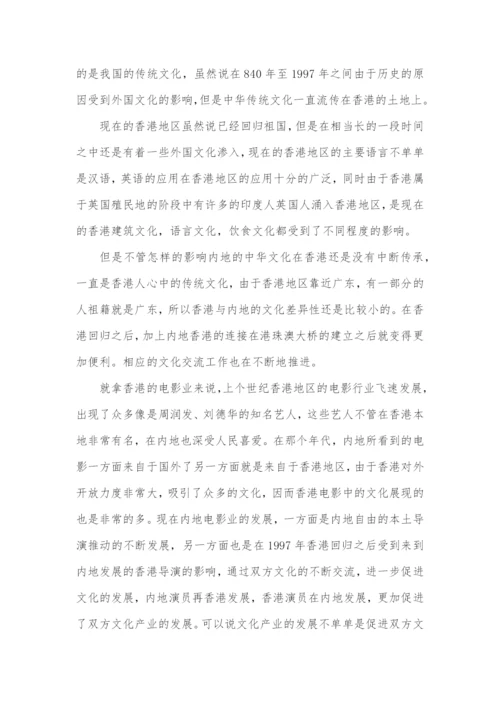 的是我国的传统文化，虽然说在840年至1997年之间由于历史的原因受到外国文化的影响，但是中华传统文化一直流传在香港的土地上。

现在的香港地区虽然说已经回归祖国，但是在相当长的一段时间之中还是有着一些外国文化渗入，现在的香港地区的主要语言不单单是汉语，英语的应用在香港地区的应用十分的广泛，同时由于香港属于英国殖民地的阶段中有许多的印度人英国人涌入香港地区，是现在的香港建筑文化，语言文化，饮食文化都受到了不同程度的影响。

但是不管怎样的影响内地的中华文化在香港还是没有中断传承，一直是香港人心中的传统文化，由于香港地区靠近广东，有一部分的人祖籍就是广东，所以香港与内地的文化差异性还是比较小的。在香港回归之后，加上内地香港的连接在港珠澳大桥的建立之后就变得更加便利。相应的文化交流工作也在不断地推进。

就拿香港的电影业来说，上个世纪香港地区的电影行业飞速发展，出现了众多像是周润发、刘德华的知名艺人，这些艺人不管在香港本地非常有名，在内地也深受人民喜爱。在那个年代，内地所看到的电影一方面来自于国外了另一方面就是来自于香港地区，由于香港对外开放力度非常大，吸引了众多的文化，因而香港电影中的文化展现的也是非常的多。现在内地电影业的发展，一方面是内地自由的本土导演推动的不断发展，另一方面也是在1997年香港回归之后受到来到内地发展的香港导演的影响，通过双方文化的不断交流，进一步促进文化的发展，内地演员再香港发展，香港演员在内地发展，更加促进了双方文化产业的发展。可以说文化产业的发展不单单是促进双方文